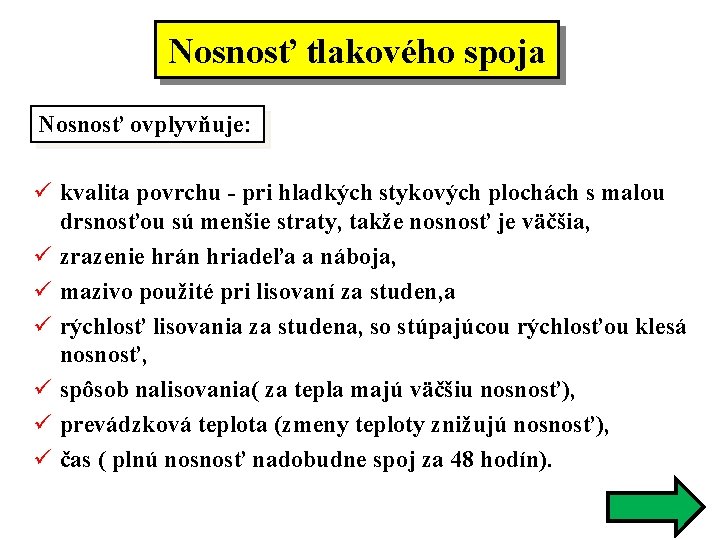 Nosnosť tlakového spoja

Nosnosť ovplyvňuje:

✓ kvalita povrchu - pri hladkých stykových plochách s malou drsnosťou sú menšie straty, takže nosnosť je väčšia,
✓ zrazenie hrán hriadeľa a náboja,
✓ mazivo použité pri lisovaní za studen,a
✓ rýchlosť lisovania za studena, so stúpajúcou rýchlosťou klesá nosnosť,
✓ spôsob nalisovania( za tepla majú väčšiu nosnosť),
✓ prevádzková teplota (zmeny teploty znižujú nosnosť),
✓ čas ( plnú nosnosť nadobudne spoj za 48 hodín).